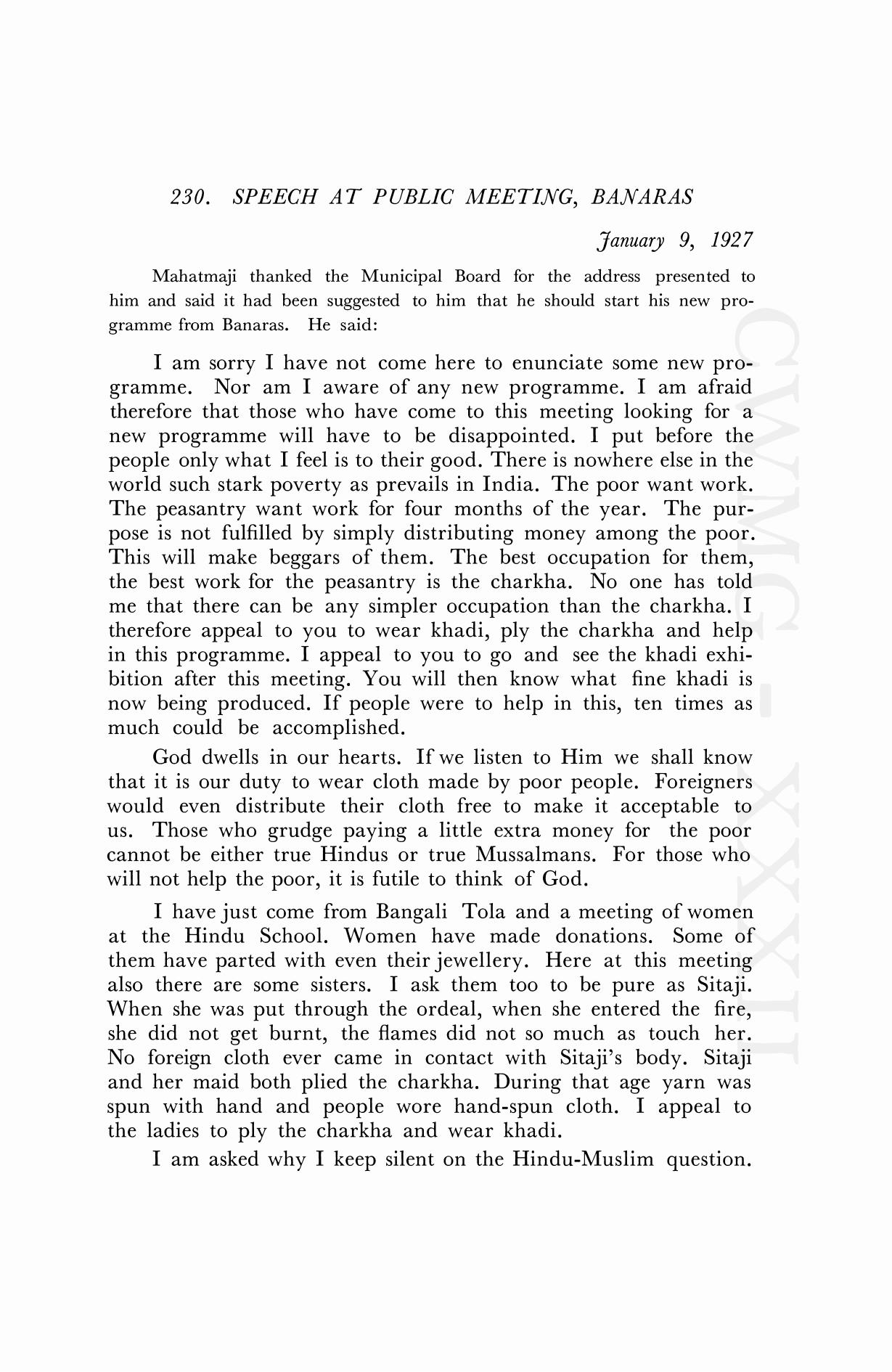 230. SPEECH AT PUBLIC MEETING, BANARAS

January 9, 1927

Mahatmaji thanked the Municipal Board for the address presented to him and said it had been suggested to him that he should start his new programme from Banaras. He said:

I am sorry I have not come here to enunciate some new programme. Nor am I aware of any new programme. I am afraid therefore that those who have come to this meeting looking for a new programme will have to be disappointed. I put before the people only what I feel is to their good. There is nowhere else in the world such stark poverty as prevails in India. The poor want work. The peasantry want work for four months of the year. The purpose is not fulfilled by simply distributing money among the poor. This will make beggars of them. The best occupation for them, the best work for the peasantry is the charkha. No one has told me that there can be any simpler occupation than the charkha. I therefore appeal to you to wear khadi, ply the charkha and help in this programme. I appeal to you to go and see the khadi exhibition after this meeting. You will then know what fine khadi is now being produced. If people were to help in this, ten times as much could be accomplished.

God dwells in our hearts. If we listen to Him we shall know that it is our duty to wear cloth made by poor people. Foreigners would even distribute their cloth free to make it acceptable to us. Those who grudge paying a little extra money for the poor cannot be either true Hindus or true Mussalmans. For those who will not help the poor, it is futile to think of God.

I have just come from Bangali Tola and a meeting of women at the Hindu School. Women have made donations. Some of them have parted with even their jewellery. Here at this meeting also there are some sisters. I ask them too to be pure as Sitaji. When she was put through the ordeal, when she entered the fire, she did not get burnt, the flames did not so much as touch her. No foreign cloth ever came in contact with Sitaji's body. Sitaji and her maid both plied the charkha. During that age yarn was spun with hand and people wore hand-spun cloth. I appeal to the ladies to ply the charkha and wear khadi.

I am asked why I keep silent on the Hindu-Muslim question.

CWMG - XXXII